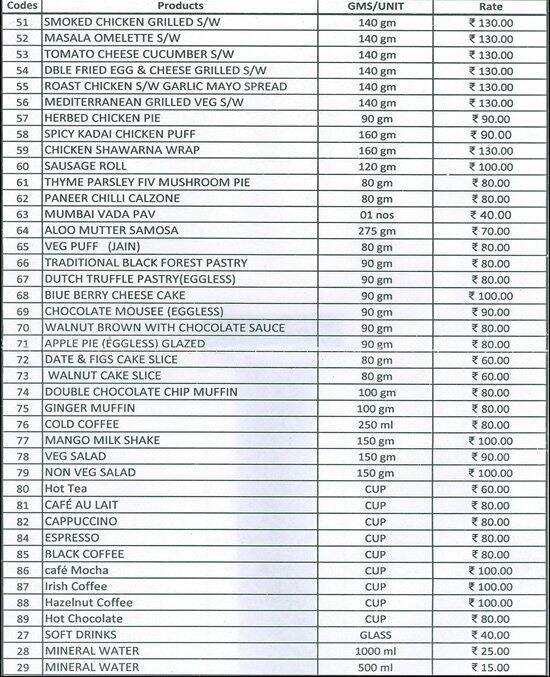 | Codes | Products | GMS/UNIT | Rate |
|---|---|---|---|
| 51 | SMOKED CHICKEN GRILLED S/W | 140 gm | ₹ 130.00 |
| 52 | MASALA OMELETTE S/W | 140 gm | ₹ 130.00 |
| 53 | TOMATO CHEESE CUCUMBER S/W | 140 gm | ₹ 130.00 |
| 54 | DBLE FRIED EGG & CHEESE GRILLED S/W | 140 gm | ₹ 130.00 |
| 55 | ROAST CHICKEN S/W GARLIC MAYO SPREAD | 140 gm | ₹ 130.00 |
| 56 | MEDITERRANEAN GRILLED VEG S/W | 140 gm | ₹ 130.00 |
| 57 | HERBED CHICKEN PIE | 90 gm | ₹ 90.00 |
| 58 | SPICY KADAI CHICKEN PUFF | 160 gm | ₹ 90.00 |
| 59 | CHICKEN SHAWARNA WRAP | 160 gm | ₹ 130.00 |
| 60 | SAUSAGE ROLL | 120 gm | ₹ 100.00 |
| 61 | THYME PARSLEY FIV MUSHROOM PIE | 80 gm | ₹ 80.00 |
| 62 | PANEER CHILLI CALZONE | 80 gm | ₹ 80.00 |
| 63 | MUMBAI VADA PAV | 01 nos | ₹ 40.00 |
| 64 | ALOO MUTTER SAMOSA | 275 gm | ₹ 70.00 |
| 65 | VEG PUFF (JAIN) | 80 gm | ₹ 80.00 |
| 66 | TRADITIONAL BLACK FOREST PASTRY | 90 gm | ₹ 80.00 |
| 67 | DUTCH TRUFFLE PASTRY(EGGLESS) | 90 gm | ₹ 80.00 |
| 68 | BIUE BERRY CHEESE CAKE | 90 gm | ₹ 100.00 |
| 69 | CHOCOLATE MOUSEE (EGGLESS) | 90 gm | ₹ 90.00 |
| 70 | WALNUT BROWN WITH CHOCOLATE SAUCE | 90 gm | ₹ 80.00 |
| 71 | APPLE PIE (EGGLESS) GLAZED | 90 gm | ₹ 80.00 |
| 72 | DATE & FIGS CAKE SLICE | 80 gm | ₹ 60.00 |
| 73 | WALNUT CAKE SLICE | 80 gm | ₹ 60.00 |
| 74 | DOUBLE CHOCOLATE CHIP MUFFIN | 100 gm | ₹ 80.00 |
| 75 | GINGER MUFFIN | 100 gm | ₹ 80.00 |
| 76 | COLD COFFEE | 250 ml | ₹ 80.00 |
| 77 | MANGO MILK SHAKE | 150 gm | ₹ 100.00 |
| 78 | VEG SALAD | 150 gm | ₹ 90.00 |
| 79 | NON VEG SALAD | 150 gm | ₹ 100.00 |
| 80 | Hot Tea | CUP | ₹ 60.00 |
| 81 | CAFÉ AU LAIT | CUP | ₹ 80.00 |
| 82 | CAPPUCCINO | CUP | ₹ 80.00 |
| 84 | ESPRESSO | CUP | ₹ 80.00 |
| 85 | BLACK COFFEE | CUP | ₹ 80.00 |
| 86 | café Mocha | CUP | ₹ 100.00 |
| 87 | Irish Coffee | CUP | ₹ 100.00 |
| 88 | Hazelnut Coffee | CUP | ₹ 100.00 |
| 89 | Hot Chocolate | CUP | ₹ 80.00 |
| 27 | SOFT DRINKS | GLASS | ₹ 40.00 |
| 28 | MINERAL WATER | 1000 ml | ₹ 25.00 |
| 29 | MINERAL WATER | 500 ml | ₹ 15.00 |